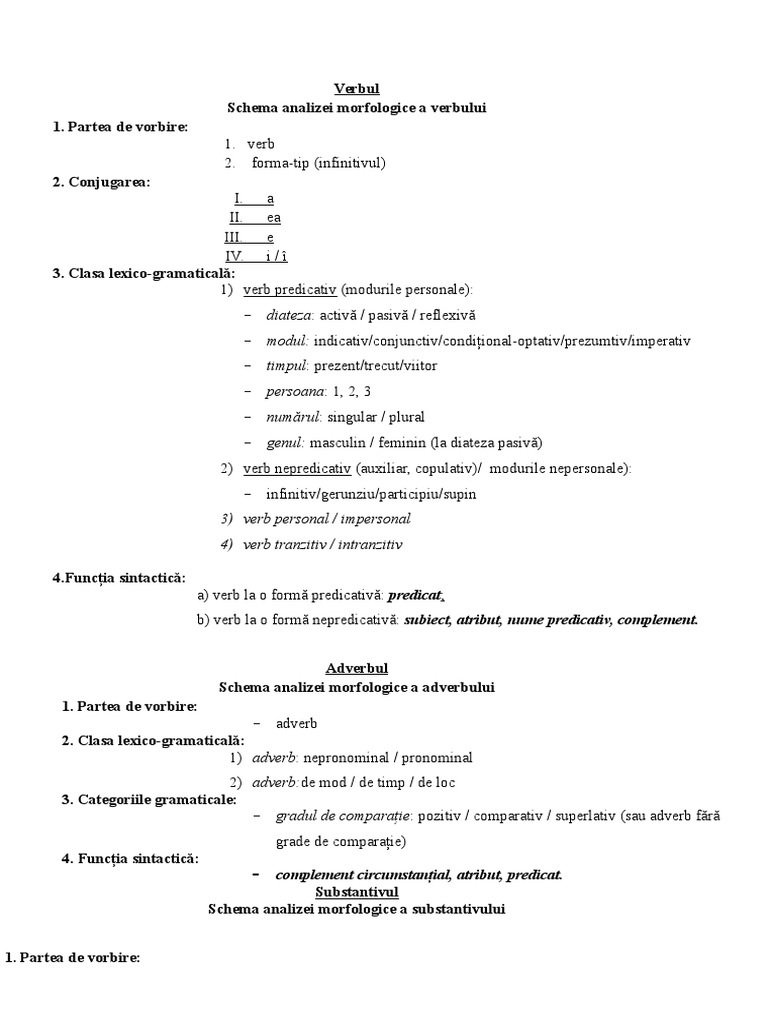 Verbul
Schema analizei morfologice a verbului

1. Partea de vorbire:
1. verb
2. forma-tip (infinitivul)

2. Conjugarea:
I. a
II. ea
III. e
IV. i / î

3. Clasa lexico-gramaticală:
1) verb predicativ (modurile personale):
– diateza: activă / pasivă / reflexivă
– modul: indicativ/conjunctiv/condițional-optativ/prezumtiv/imperativ
– timpul: prezent/trecut/viitor
– persoana: 1, 2, 3
– numărul: singular / plural
– genul: masculin / feminin (la diateza pasivă)
2) verb nepredicativ (auxiliar, copulativ)/ modurile nepersonale):
– infinitiv/gerunziu/participiu/supin
3) verb personal / impersonal
4) verb tranzitiv / intranzitiv

4.Funcția sintactică:
a) verb la o formă predicativă: predicat.
b) verb la o formă nepredicativă: subiect, atribut, nume predicativ, complement.

Adverbul
Schema analizei morfologice a adverbului

1. Partea de vorbire:
– adverb
2. Clasa lexico-gramaticală:
1) adverb: nepronominal / pronominal
2) adverb: de mod / de timp / de loc
3. Categoriile gramaticale:
– gradul de comparație: pozitiv / comparativ / superlativ (sau adverb fără grade de comparație)
4. Funcția sintactică:
– complement circumstanțial, atribut, predicat.

Substantivul
Schema analizei morfologice a substantivului

1. Partea de vorbire: